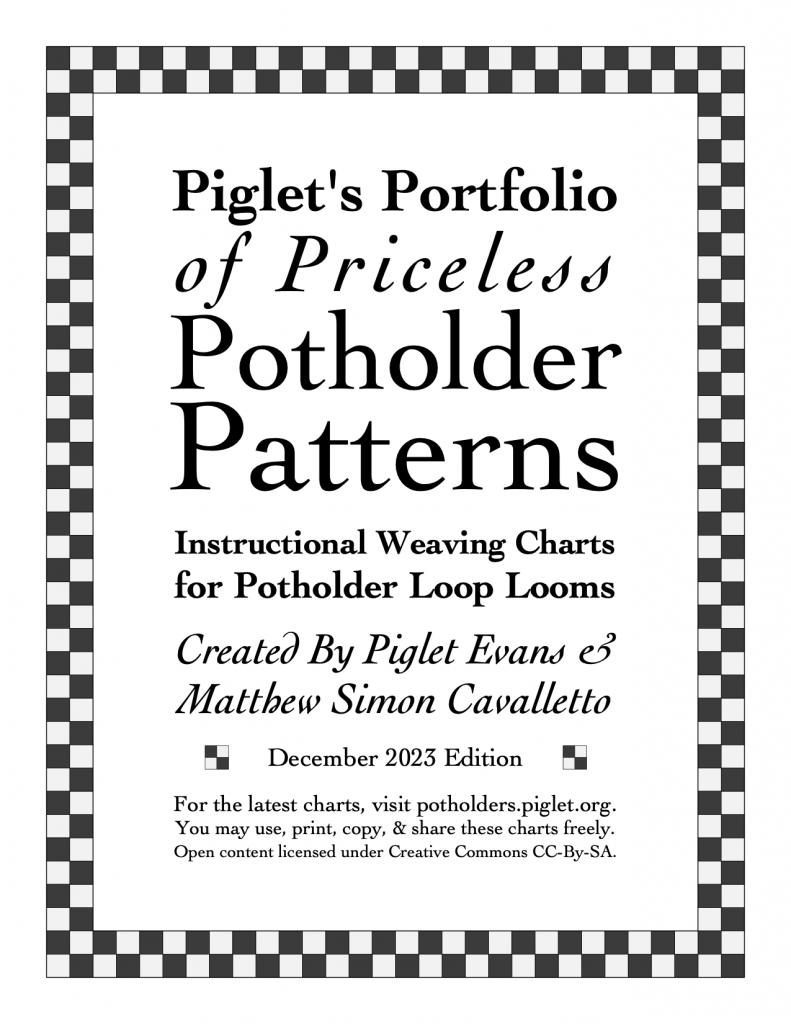 Piglet's Portfolio
of Priceless
Potholder
Patterns

Instructional Weaving Charts for Potholder Loop Looms

Created By Piglet Evans & Matthew Simon Cavalletto

December 2023 Edition

For the latest charts, visit potholders.piglet.org.
You may use, print, copy, & share these charts freely.
Open content licensed under Creative Commons CC-By-SA.